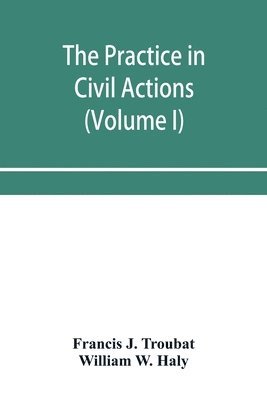 The Practice in Civil Actions (Volume I)

Francis J. Troubat
William W. Haly